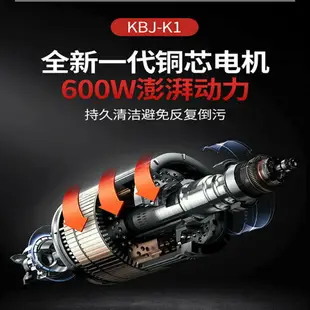 KBJ-K1

全新一代铜芯电机
600W澎湃动力

持久清洁避免反复倒污